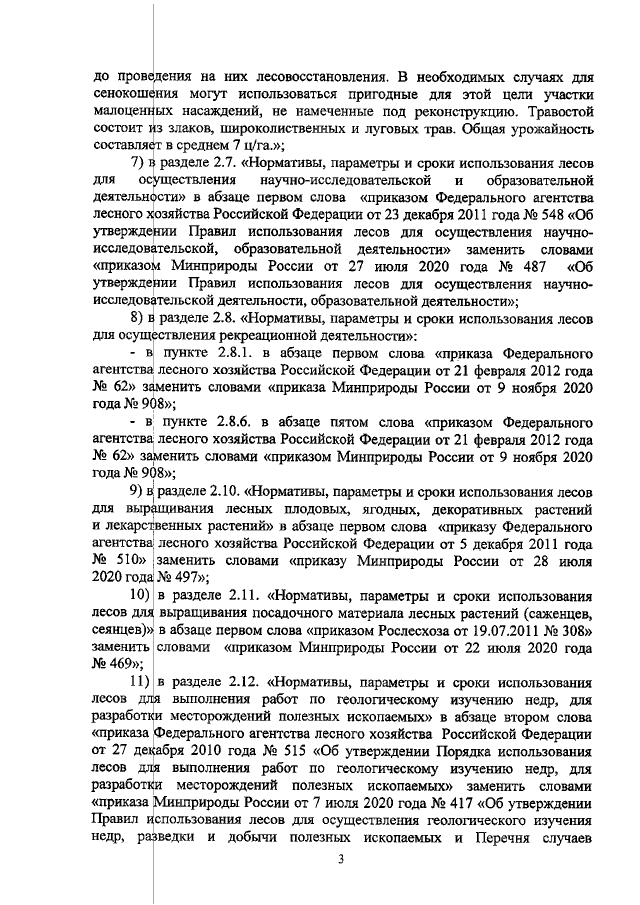 до проведения на них лесовосстановления. В необходимых случаях для сенокошения могут использоваться пригодные для этой цели участки малоценных насаждений, не намеченные под реконструкцию. Травостой состоит из злаков, широколиственных и луговых трав. Общая урожайность составляет в среднем 7 ц/га.»;

7) в разделе 2.7. «Нормативы, параметры и сроки использования лесов для осуществления научно-исследовательской и образовательной деятельности» в абзаце первом слова «приказом Федерального агентства лесного хозяйства Российской Федерации от 23 декабря 2011 года № 548 «Об утверждении Правил использования лесов для осуществления научно-исследовательской, образовательной деятельности» заменить словами «приказом Минприроды России от 27 июля 2020 года № 487 «Об утверждении Правил использования лесов для осуществления научно-исследовательской деятельности, образовательной деятельности»;

8) в разделе 2.8. «Нормативы, параметры и сроки использования лесов для осуществления рекреационной деятельности»:

- в пункте 2.8.1. в абзаце первом слова «приказа Федерального агентства лесного хозяйства Российской Федерации от 21 февраля 2012 года № 62» заменить словами «приказа Минприроды России от 9 ноября 2020 года № 908»;

- в пункте 2.8.6. в абзаце пятом слова «приказом Федерального агентства лесного хозяйства Российской Федерации от 21 февраля 2012 года № 62» заменить словами «приказом Минприроды России от 9 ноября 2020 года № 908»;

9) в разделе 2.10. «Нормативы, параметры и сроки использования лесов для выращивания лесных плодовых, ягодных, декоративных растений и лекарственных растений» в абзаце первом слова «приказу Федерального агентства лесного хозяйства Российской Федерации от 5 декабря 2011 года № 510» заменить словами «приказу Минприроды России от 28 июля 2020 года № 497»;

10) в разделе 2.11. «Нормативы, параметры и сроки использования лесов для выращивания посадочного материала лесных растений (саженцев, сеянцев)» в абзаце первом слова «приказом Рослесхоза от 19.07.2011 № 308» заменить словами «приказом Минприроды России от 22 июля 2020 года № 469»;

11) в разделе 2.12. «Нормативы, параметры и сроки использования лесов для выполнения работ по геологическому изучению недр, для разработки месторождений полезных ископаемых» в абзаце втором слова «приказа Федерального агентства лесного хозяйства Российской Федерации от 27 декабря 2010 года № 515 «Об утверждении Порядка использования лесов для выполнения работ по геологическому изучению недр, для разработки месторождений полезных ископаемых» заменить словами «приказа Минприроды России от 7 июля 2020 года № 417 «Об утверждении Правил использования лесов для осуществления геологического изучения недр, разведки и добычи полезных ископаемых и Перечня случаев

3